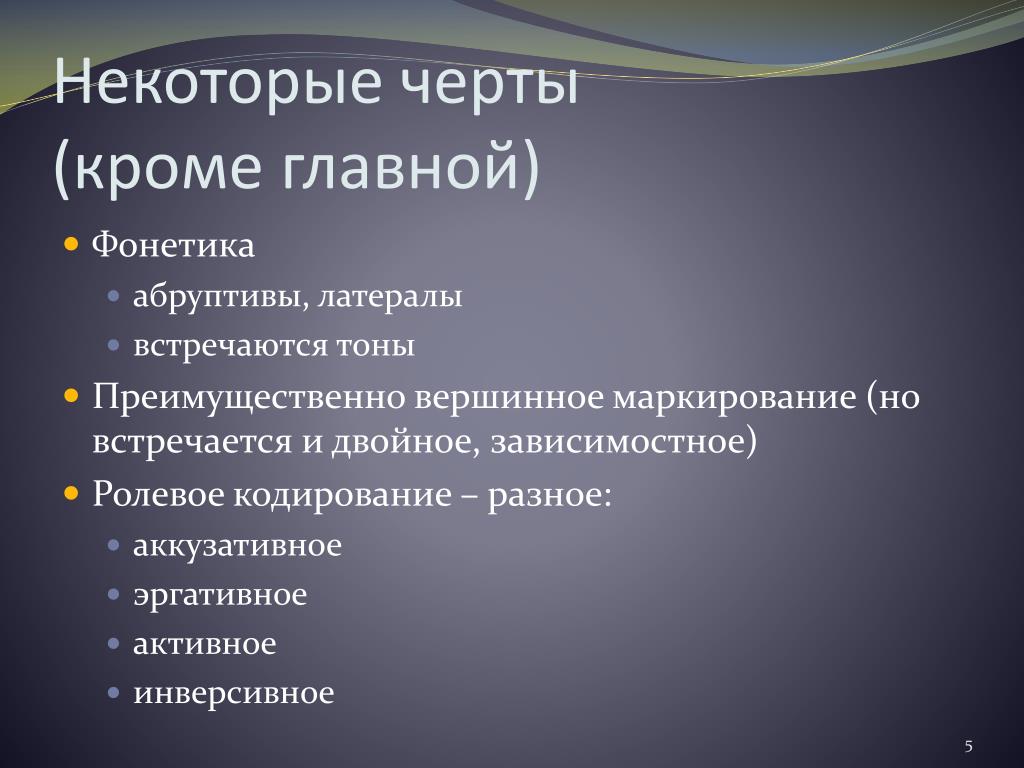 Некоторые черты (кроме главной)

Фонетика

абруптивы, латералы

встречаются тоны

Преимущественно вершинное маркирование (но встречается и двойное, зависимостное)

Ролевое кодирование – разное:

аккузативное

эргативное

активное

инверсивное

5